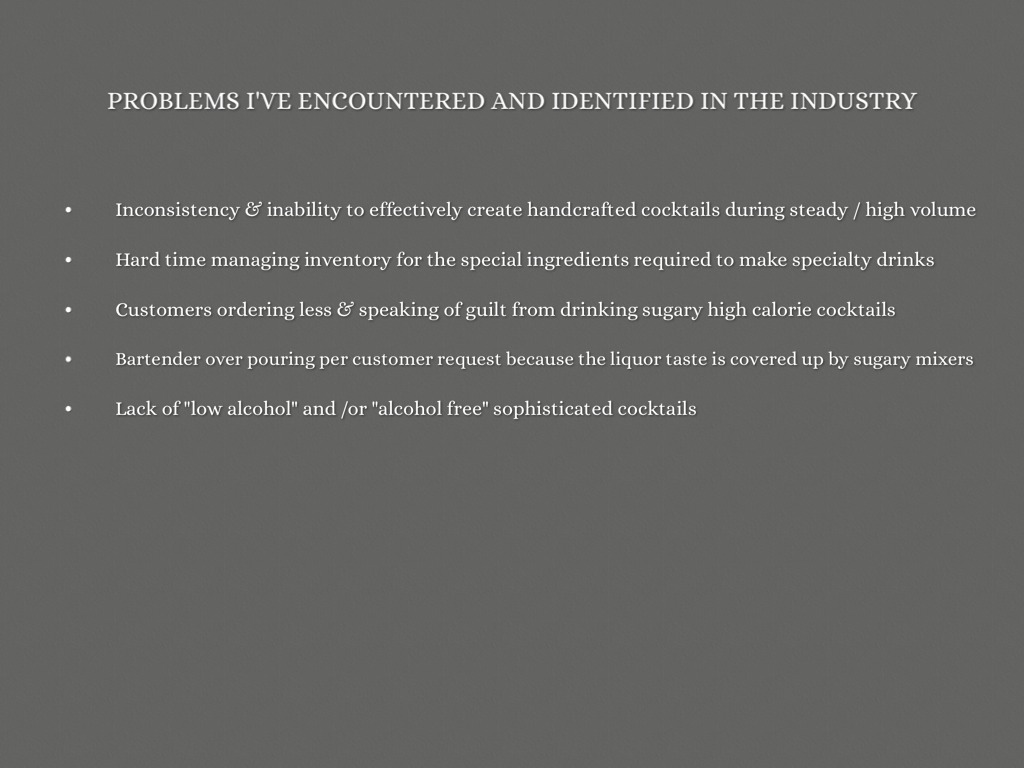 PROBLEMS I'VE ENCOUNTERED AND IDENTIFIED IN THE INDUSTRY

• Inconsistency & inability to effectively create handcrafted cocktails during steady / high volume

• Hard time managing inventory for the special ingredients required to make specialty drinks

• Customers ordering less & speaking of guilt from drinking sugary high calorie cocktails

• Bartender over pouring per customer request because the liquor taste is covered up by sugary mixers

• Lack of "low alcohol" and /or "alcohol free" sophisticated cocktails